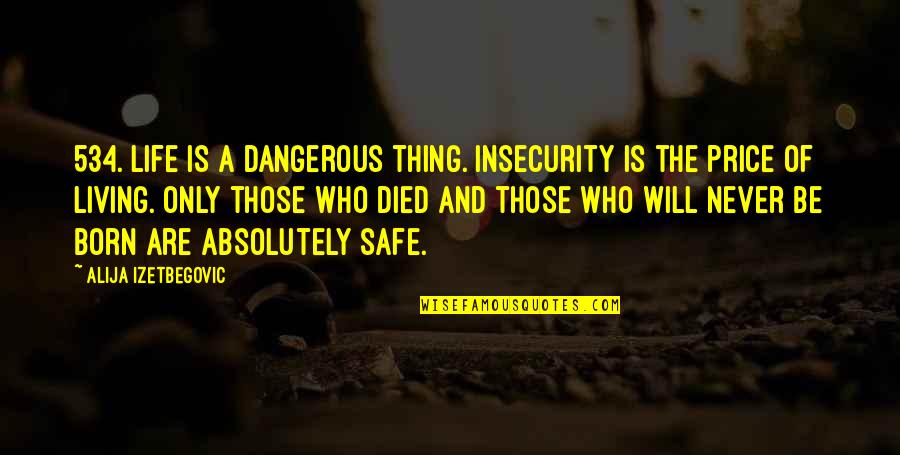 534. LIFE IS A DANGEROUS THING. INSECURITY IS THE PRICE OF LIVING. ONLY THOSE WHO DIED AND THOSE WHO WILL NEVER BE BORN ARE ABSOLUTELY SAFE.

~ ALIJA IZETBEGOVIC

WISEFAMOUSQUOTES.COM